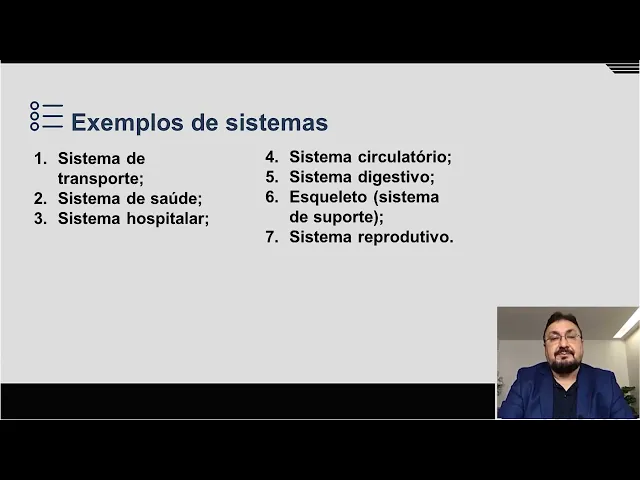 Exemplos de sistemas

1. Sistema de transporte;
2. Sistema de saúde;
3. Sistema hospitalar;

4. Sistema circulatório;
5. Sistema digestivo;
6. Esqueleto (sistema de suporte);
7. Sistema reprodutivo.